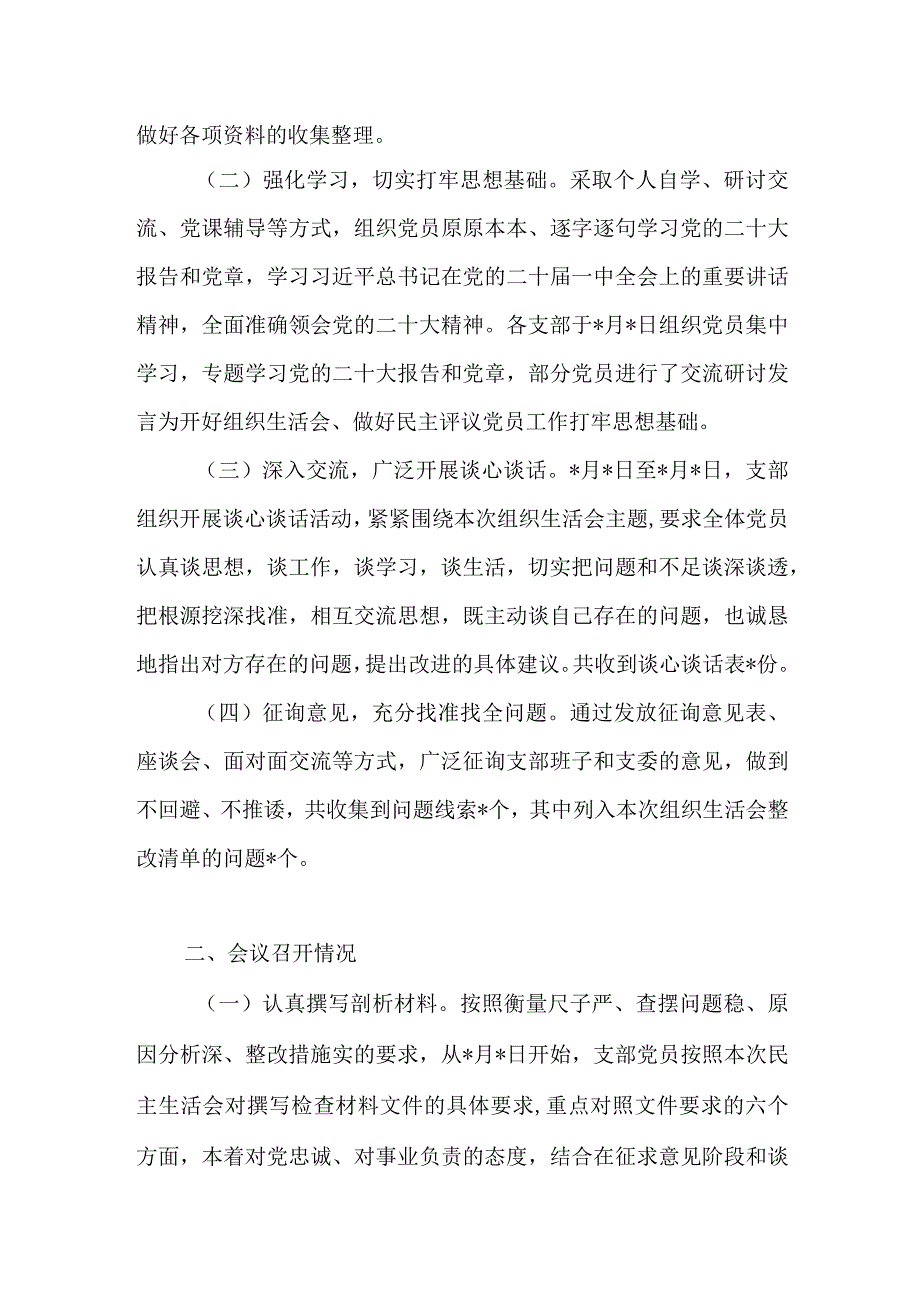 做好各项资料的收集整理。

（二）强化学习，切实打牢思想基础。采取个人自学、研讨交流、党课辅导等方式，组织党员原原本本、逐字逐句学习党的二十大报告和党章，学习习近平总书记在党的二十届一中全会上的重要讲话精神，全面准确领会党的二十大精神。各支部于*月*日组织党员集中学习，专题学习党的二十大报告和党章，部分党员进行了交流研讨发言为开好组织生活会、做好民主评议党员工作打牢思想基础。

（三）深入交流，广泛开展谈心谈话。*月*日至*月*日，支部组织开展谈心谈话活动，紧紧围绕本次组织生活会主题，要求全体党员认真谈思想，谈工作，谈学习，谈生活，切实把问题和不足谈深谈透，把根源挖深找准，相互交流思想，既主动谈自己存在的问题，也诚恳地指出对方存在的问题，提出改进的具体建议。共收到谈心谈话表*份。

（四）征询意见，充分找准找全问题。通过发放征询意见表、座谈会、面对面交流等方式，广泛征询支部班子和支委的意见，做到不回避、不推诿，共收集到问题线索*个，其中列入本次组织生活会整改清单的问题*个。

二、会议召开情况

（一）认真撰写剖析材料。按照衡量尺子严、查摆问题稳、原因分析深、整改措施实的要求，从*月*日开始，支部党员按照本次民主生活会对撰写检查材料文件的具体要求，重点对照文件要求的六个方面，本着对党忠诚、对事业负责的态度，结合在征求意见阶段和谈